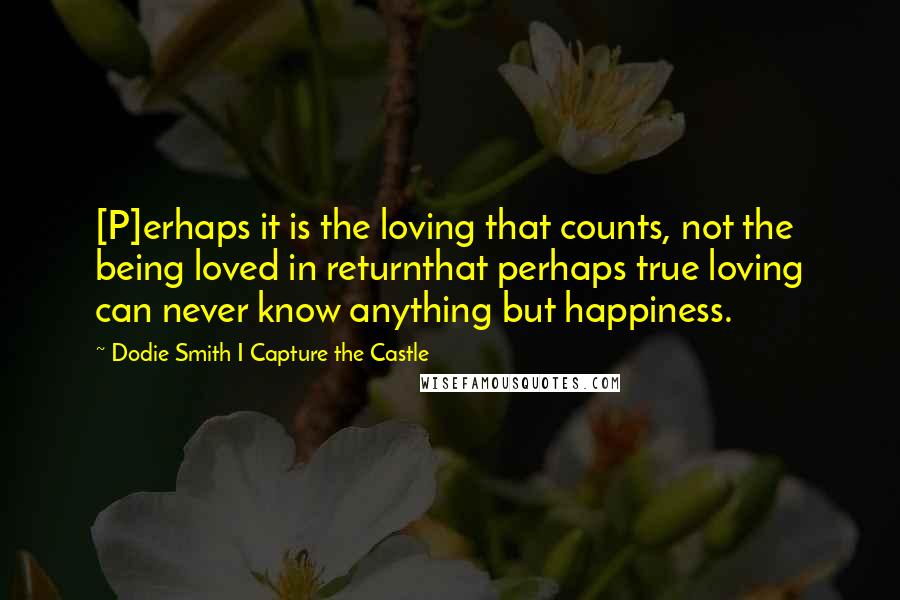 [P]erhaps it is the loving that counts, not the being loved in returnthat perhaps true loving can never know anything but happiness.

~ Dodie Smith I Capture the Castle

WISEFAMOUSQUOTES.COM